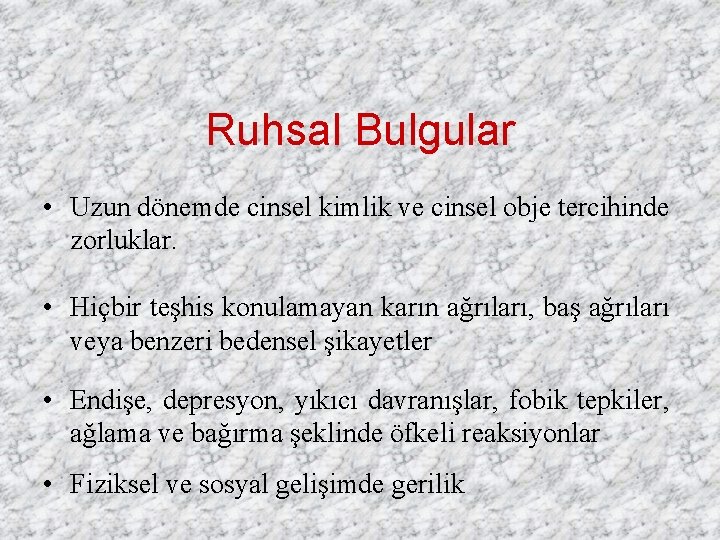 Ruhsal Bulgular

• Uzun dönemde cinsel kimlik ve cinsel obje tercihinde zorluklar.

• Hiçbir teşhis konulamayan karın ağrıları, baş ağrıları veya benzeri bedensel şikayetler

• Endişe, depresyon, yıkıcı davranışlar, fobik tepkiler, ağlama ve bağırma şeklinde öfkeli reaksiyonlar

• Fiziksel ve sosyal gelişimde gerilik